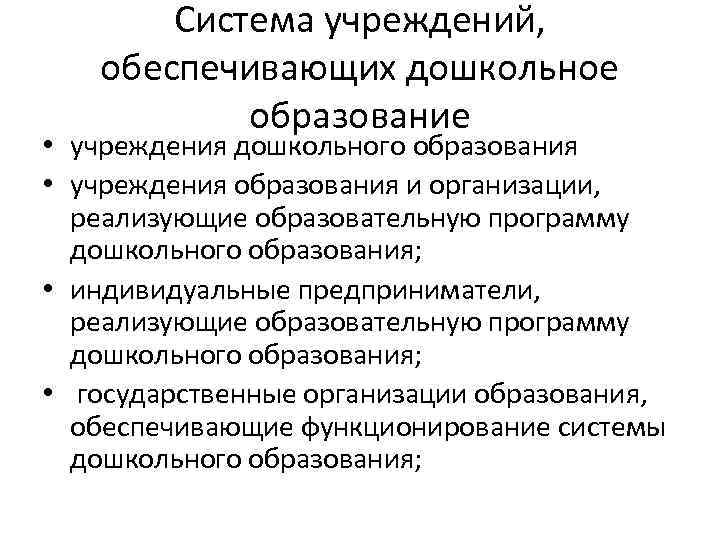 Система учреждений, обеспечивающих дошкольное образование

• учреждения дошкольного образования
• учреждения образования и организации, реализующие образовательную программу дошкольного образования;
• индивидуальные предприниматели, реализующие образовательную программу дошкольного образования;
• государственные организации образования, обеспечивающие функционирование системы дошкольного образования;